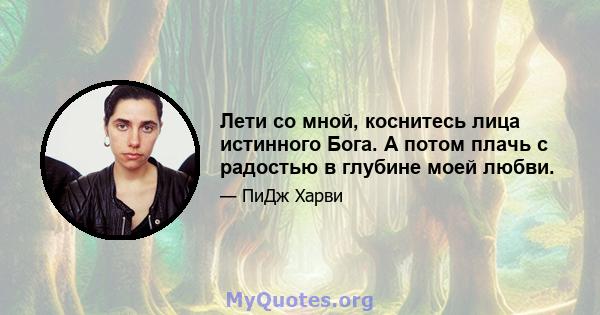 Лети со мной, коснитесь лица истинного Бога. А потом плачь с радостью в глубине моей любви.

— ПиДж Харви

MyQuotes.org